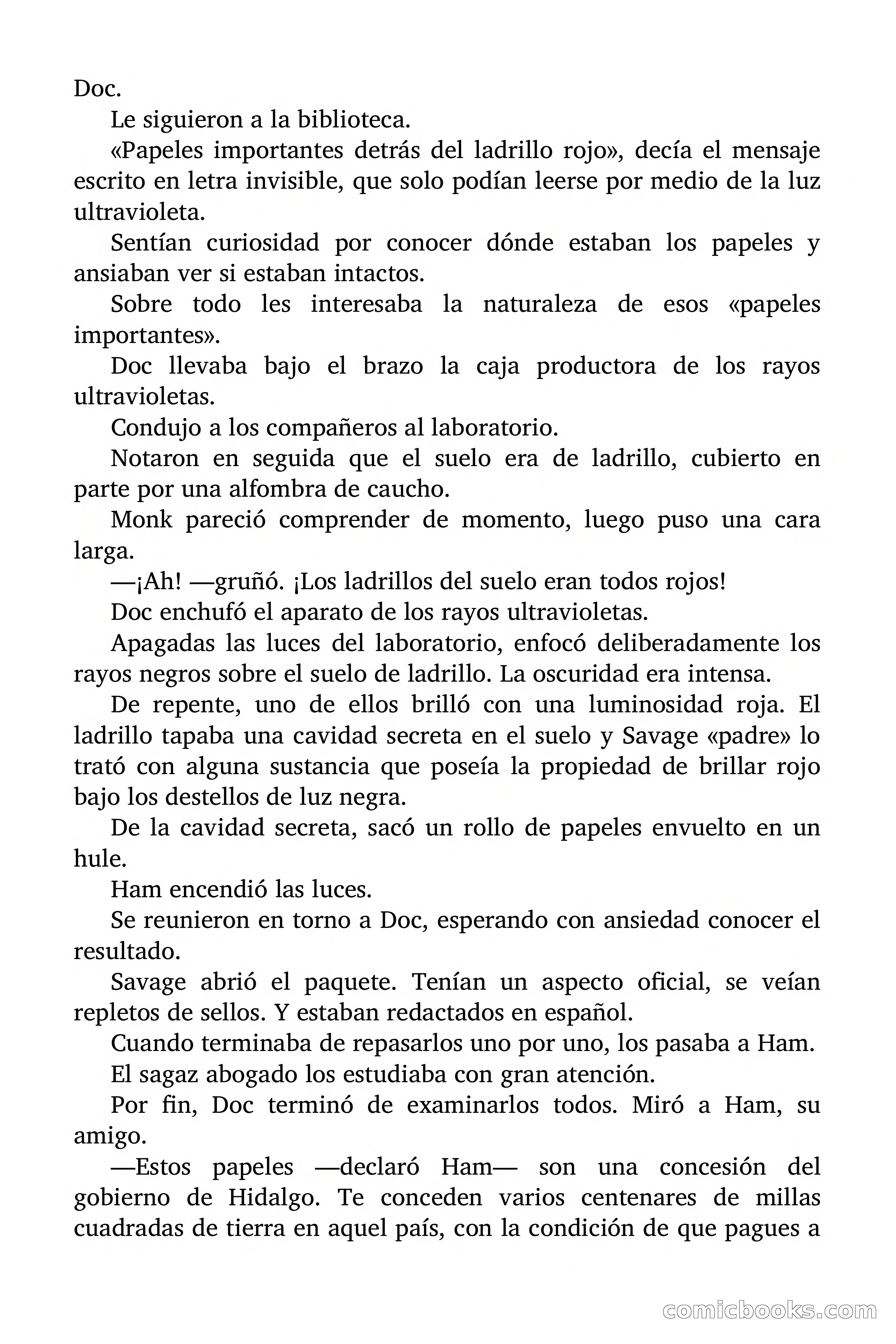 Doc.

Le siguieron a la biblioteca.

«Papeles importantes detrás del ladrillo rojo», decía el mensaje escrito en letra invisible, que solo podían leerse por medio de la luz ultravioleta.

Sentían curiosidad por conocer dónde estaban los papeles y ansiaban ver si estaban intactos.

Sobre todo les interesaba la naturaleza de esos «papeles importantes».

Doc llevaba bajo el brazo la caja productora de los rayos ultravioletas.

Condujo a los compañeros al laboratorio.

Notaron en seguida que el suelo era de ladrillo, cubierto en parte por una alfombra de caucho.

Monk pareció comprender de momento, luego puso una cara larga.

—¡Ah! —gruñó. ¡Los ladrillos del suelo eran todos rojos!

Doc enchufó el aparato de los rayos ultravioletas.

Apagadas las luces del laboratorio, enfocó deliberadamente los rayos negros sobre el suelo de ladrillo. La oscuridad era intensa.

De repente, uno de ellos brilló con una luminosidad roja. El ladrillo tapaba una cavidad secreta en el suelo y Savage «padre» lo trató con alguna sustancia que poseía la propiedad de brillar rojo bajo los destellos de luz negra.

De la cavidad secreta, sacó un rollo de papeles envuelto en un hule.

Ham encendió las luces.

Se reunieron en torno a Doc, esperando con ansiedad conocer el resultado.

Savage abrió el paquete. Tenían un aspecto oficial, se veían repletos de sellos. Y estaban redactados en español.

Cuando terminaba de repasarlos uno por uno, los pasaba a Ham.

El sagaz abogado los estudiaba con gran atención.

Por fin, Doc terminó de examinarlos todos. Miró a Ham, su amigo.

—Estos papeles —declaró Ham— son una concesión del gobierno de Hidalgo. Te conceden varios centenares de millas cuadradas de tierra en aquel país, con la condición de que pagues a

comicbooks.com